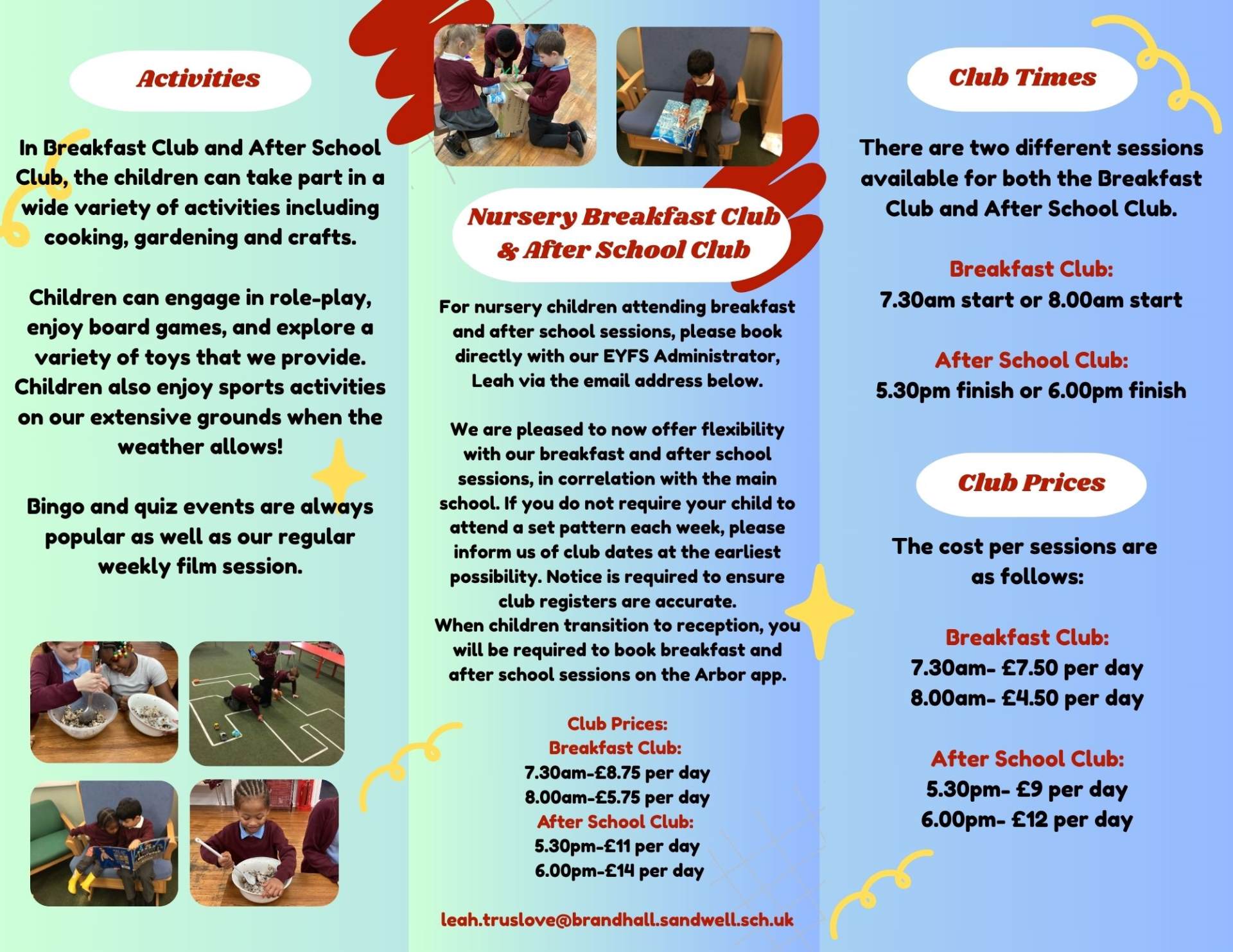 Activities

In Breakfast Club and After School Club, the children can take part in a wide variety of activities including cooking, gardening and crafts.

Children can engage in role-play, enjoy board games, and explore a variety of toys that we provide. Children also enjoy sports activities on our extensive grounds when the weather allows!

Bingo and quiz events are always popular as well as our regular weekly film session.

Nursery Breakfast Club & After School Club

For nursery children attending breakfast and after school sessions, please book directly with our EYFS Administrator, Leah via the email address below.

We are pleased to now offer flexibility with our breakfast and after school sessions, in correlation with the main school. If you do not require your child to attend a set pattern each week, please inform us of club dates at the earliest possibility. Notice is required to ensure club registers are accurate.
When children transition to reception, you will be required to book breakfast and after school sessions on the Arbor app.

Club Prices:
Breakfast Club:
7.30am-£8.75 per day
8.00am-£5.75 per day
After School Club:
5.30pm-£11 per day
6.00pm-£14 per day

leah.truslove@brandhall.sandwell.sch.uk

Club Times

There are two different sessions available for both the Breakfast Club and After School Club.

Breakfast Club:
7.30am start or 8.00am start

After School Club:
5.30pm finish or 6.00pm finish

Club Prices

The cost per sessions are as follows:

Breakfast Club:
7.30am- £7.50 per day
8.00am- £4.50 per day

After School Club:
5.30pm- £9 per day
6.00pm- £12 per day